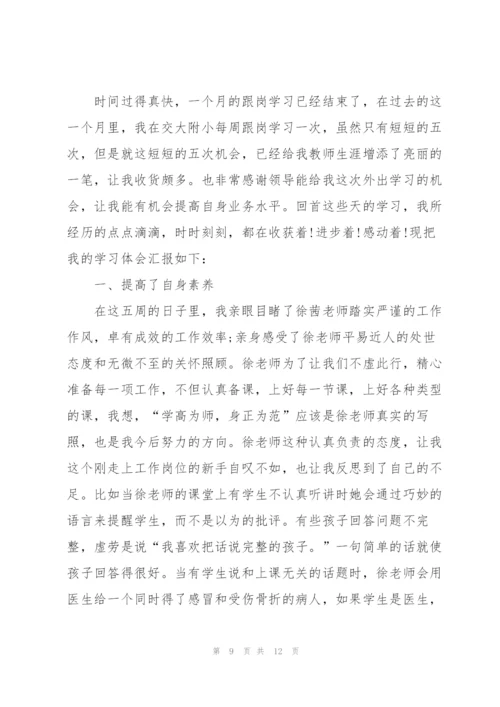 时间过得真快，一个月的跟岗学习已经结束了，在过去的这一个月里，我在交大附小每周跟岗学习一次，虽然只有短短的五次，但是就这短短的五次机会，已经给我教师生涯增添了亮丽的一笔，让我收货颇多。也非常感谢领导能给我这次外出学习的机会，让我能有机会提高自身业务水平。回首这些天的学习，我所经历的点点滴滴，时时刻刻，都在收获着!进步着!感动着!现把我的学习体会汇报如下：

一、提高了自身素养

在这五周的日子里，我亲眼目睹了徐茜老师踏实严谨的工作作风，卓有成效的工作效率;亲身感受了徐老师平易近人的处世态度和无微不至的关怀照顾。徐老师为了让我们不虚此行，精心准备每一项工作，不但认真备课，上好每一节课，上好各种类型的课，我想，“学高为师，身正为范”应该是徐老师真实的写照，也是我今后努力的方向。徐老师这种认真负责的态度，让我这个刚走上工作岗位的新手自叹不如，也让我反思到了自己的不足。比如当徐老师的课堂上有学生不认真听讲时她会通过巧妙的语言来提醒学生，而不是以为的批评。有些孩子回答问题不完整，虚劳是说“我喜欢把话说完整的孩子。”一句简单的话就使孩子回答得很好。当有学生说和上课无关的话题时，徐老师会用医生给一个同时得了感冒和受伤骨折的病人，如果学生是医生，

第 9 页 共 12 页